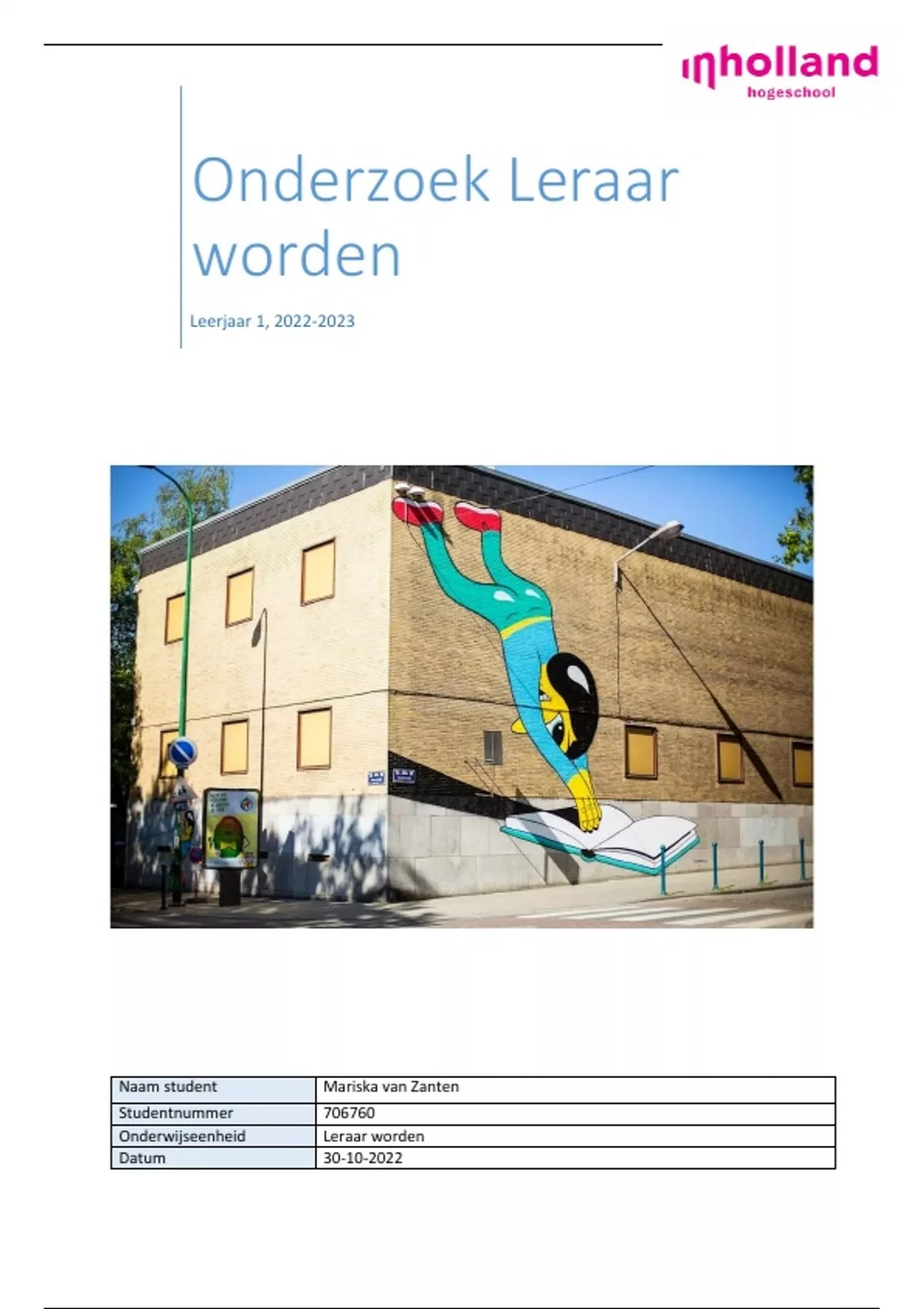 inholland
hogeschool

Onderzoek Leraar worden

Leerjaar 1, 2022-2023

| Naam student | Mariska van Zanten |
|---|---|
| Studentnummer | 706760 |
| Onderwijseenheid | Leraar worden |
| Datum | 30-10-2022 |